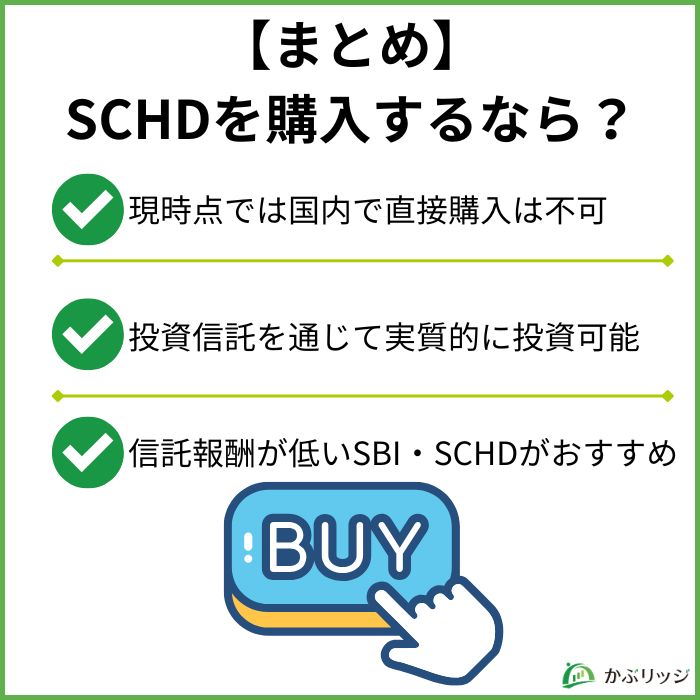 【まとめ】
SCHDを購入するなら？

現時点では国内で直接購入は不可

投資信託を通じて実質的に投資可能

信託報酬が低いSBI・SCHDがおすすめ

BUY

かぶリッジ